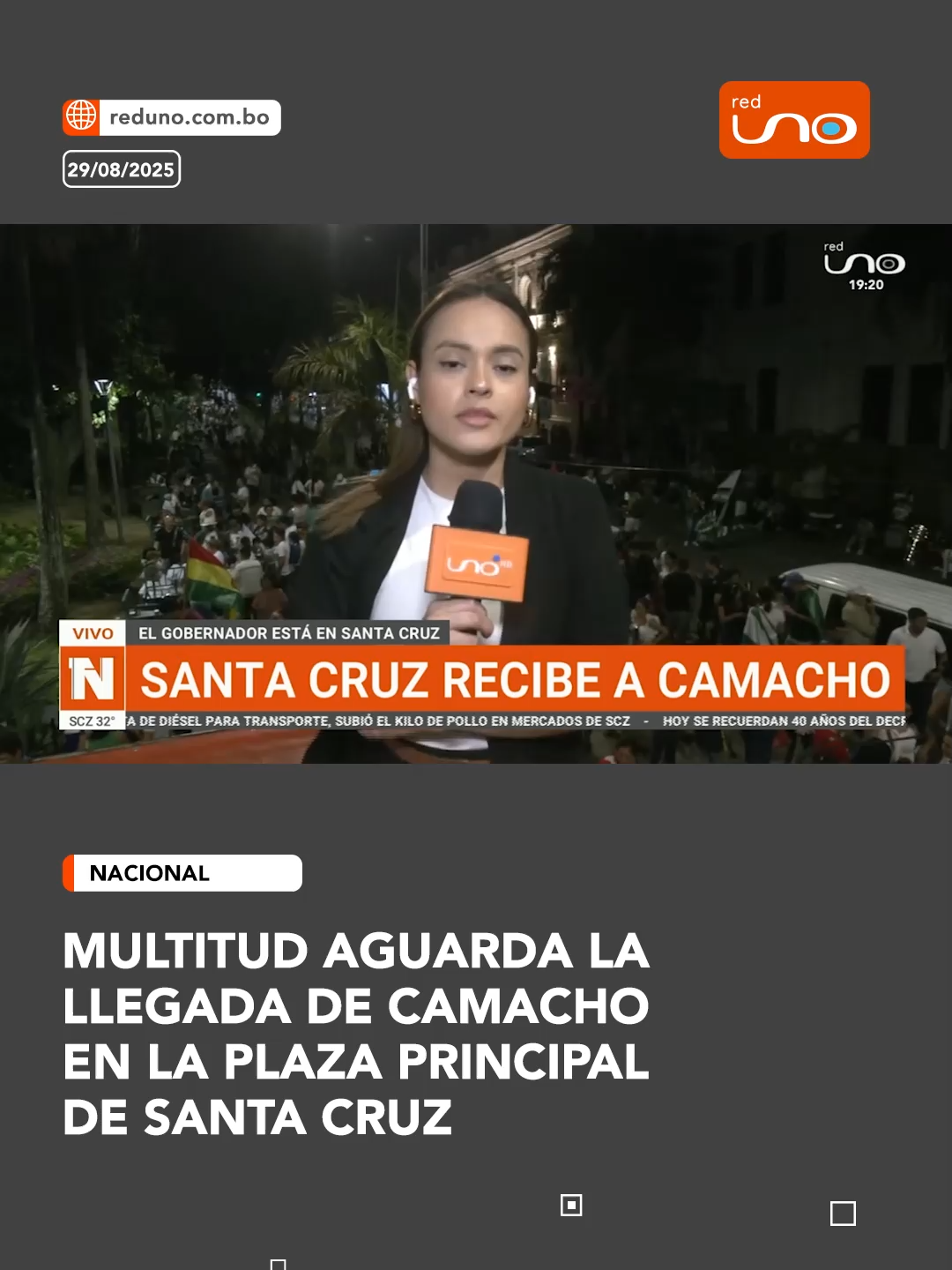 reduno.com.bo

29/08/2025

red uno

red uno 19:20

uno

VIVO EL GOBERNADOR ESTÁ EN SANTA CRUZ

N SANTA CRUZ RECIBE A CAMACHO

SCZ 32° A DE DIÉSEL PARA TRANSPORTE, SUBIÓ EL KILO DE POLLO EN MERCADOS DE SCZ - HOY SE RECUERDAN 40 AÑOS DEL DECR

NACIONAL

MULTITUD AGUARDA LA LLEGADA DE CAMACHO EN LA PLAZA PRINCIPAL DE SANTA CRUZ